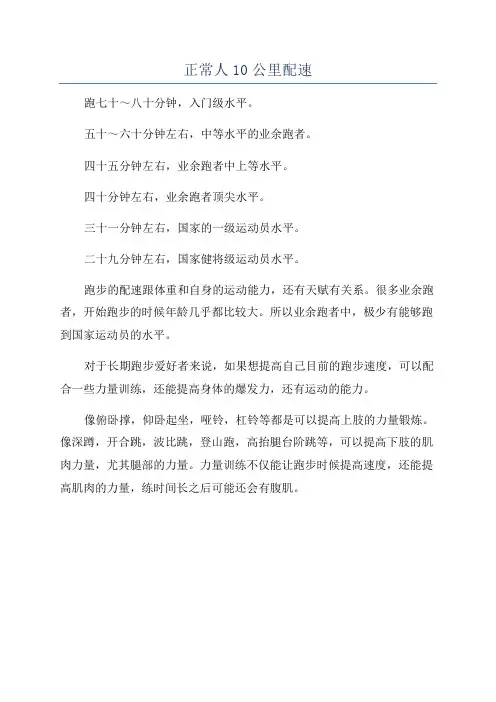 正常人 10 公里配速

跑七十～八十分钟，入门级水平。

五十～六十分钟左右，中等水平的业余跑者。

四十五分钟左右，业余跑者中上等水平。

四十分钟左右，业余跑者顶尖水平。

三十一分钟左右，国家的一级运动员水平。

二十九分钟左右，国家健将级运动员水平。

跑步的配速跟体重和自身的运动能力，还有天赋有关系。很多业余跑者，开始跑步的时候年龄几乎都比较大。所以业余跑者中，极少有能够跑到国家运动员的水平。

对于长期跑步爱好者来说，如果想提高自己目前的跑步速度，可以配合一些力量训练，还能提高身体的爆发力，还有运动的能力。

像俯卧撑，仰卧起坐，哑铃，杠铃等都是可以提高上肢的力量锻炼。像深蹲，开合跳，波比跳，登山跑，高抬腿台阶跳等，可以提高下肢的肌肉力量，尤其腿部的力量。力量训练不仅能让跑步时候提高速度，还能提高肌肉的力量，练时间长之后可能还会有腹肌。